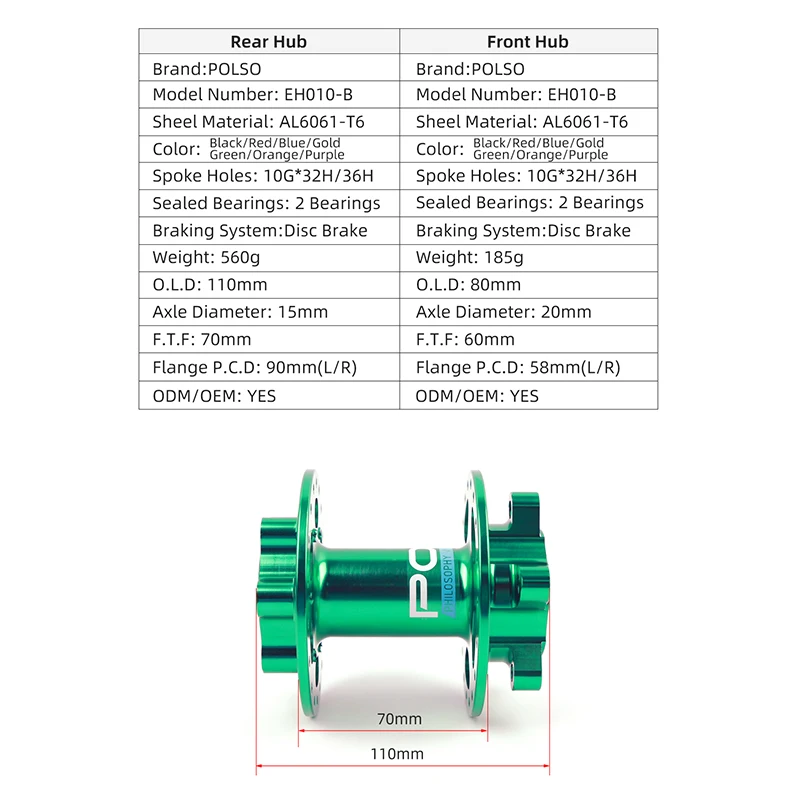 | Rear Hub | Front Hub |
|---|---|
| Brand:POLSO | Brand:POLSO |
| Model Number: EH010-B | Model Number: EH010-B |
| Sheel Material: AL6061-T6 | Sheel Material: AL6061-T6 |
| Color: Black/Red/Blue/Gold Green/Orange/Purple | Color: Black/Red/Blue/Gold Green/Orange/Purple |
| Spoke Holes: 10G*32H/36H | Spoke Holes: 10G*32H/36H |
| Sealed Bearings: 2 Bearings | Sealed Bearings: 2 Bearings |
| Braking System:Disc Brake | Braking System:Disc Brake |
| Weight: 560g | Weight: 185g |
| O.L.D: 110mm | O.L.D: 80mm |
| Axle Diameter: 15mm | Axle Diameter: 20mm |
| F.T.F: 70mm | F.T.F: 60mm |
| Flange P.C.D: 90mm(L/R) | Flange P.C.D: 58mm(L/R) |
| ODM/OEM: YES | ODM/OEM: YES |

PO
PHILOSOPHY

70mm

110mm